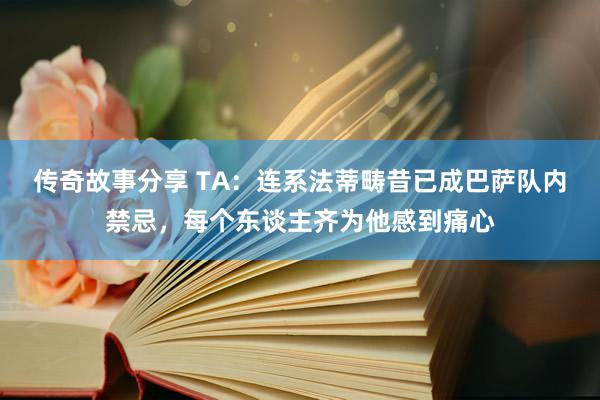 传奇故事分享 TA：连系法蒂畴昔已成巴萨队内禁忌，每个东谈主齐为他感到痛心